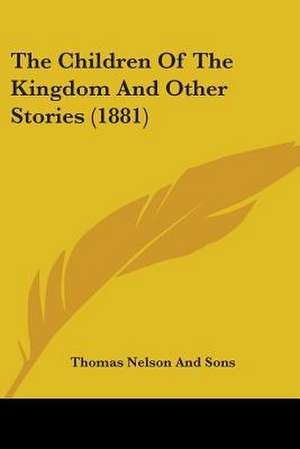 The Children Of The Kingdom And Other Stories (1881)

Thomas Nelson And Sons